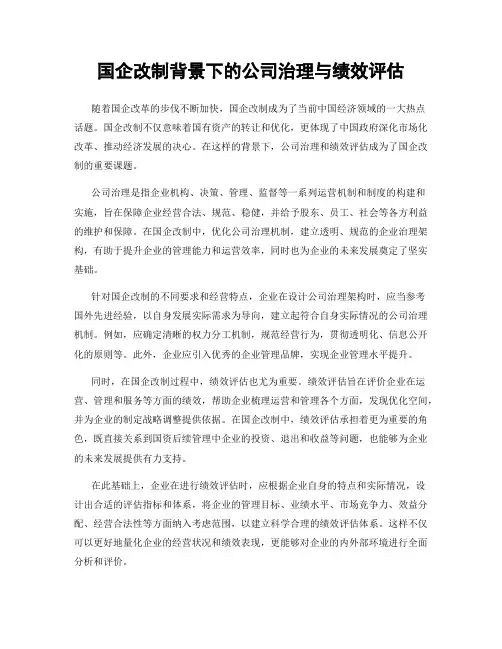 国企改制背景下的公司治理与绩效评估

随着国企改革的步伐不断加快，国企改制成为了当前中国经济领域的一大热点话题。国企改制不仅意味着国有资产的转让和优化，更体现了中国政府深化市场化改革、推动经济发展的决心。在这样的背景下，公司治理和绩效评估成为了国企改制的重要课题。

公司治理是指企业机构、决策、管理、监督等一系列运营机制和制度的构建和实施，旨在保障企业经营合法、规范、稳健，并给予股东、员工、社会等各方利益的维护和保障。在国企改制中，优化公司治理机制，建立透明、规范的企业治理架构，有助于提升企业的管理能力和运营效率，同时也为企业的未来发展奠定了坚实基础。

针对国企改制的不同要求和经营特点，企业在设计公司治理架构时，应当参考国外先进经验，以自身发展实际需求为导向，建立起符合自身实际情况的公司治理机制。例如，应确定清晰的权力分工机制，规范经营行为，贯彻透明化、信息公开化的原则等。此外，企业应引入优秀的企业管理品牌，实现企业管理水平提升。

同时，在国企改制过程中，绩效评估也尤为重要。绩效评估旨在评价企业在运营、管理和服务等方面的绩效，帮助企业梳理运营和管理各个方面，发现优化空间，并为企业的制定战略调整提供依据。在国企改制中，绩效评估承担着更为重要的角色，既直接关系到国资后续管理中企业的投资、退出和收益等问题，也能够为企业的未来发展提供有力支持。

在此基础上，企业在进行绩效评估时，应根据企业自身的特点和实际情况，设计出合适的评估指标和体系，将企业的管理目标、业绩水平、市场竞争力、效益分配、经营合法性等方面纳入考虑范围，以建立科学合理的绩效评估体系。这样不仅可以更好地量化企业的经营状况和绩效表现，更能够对企业的内外部环境进行全面分析和评价。